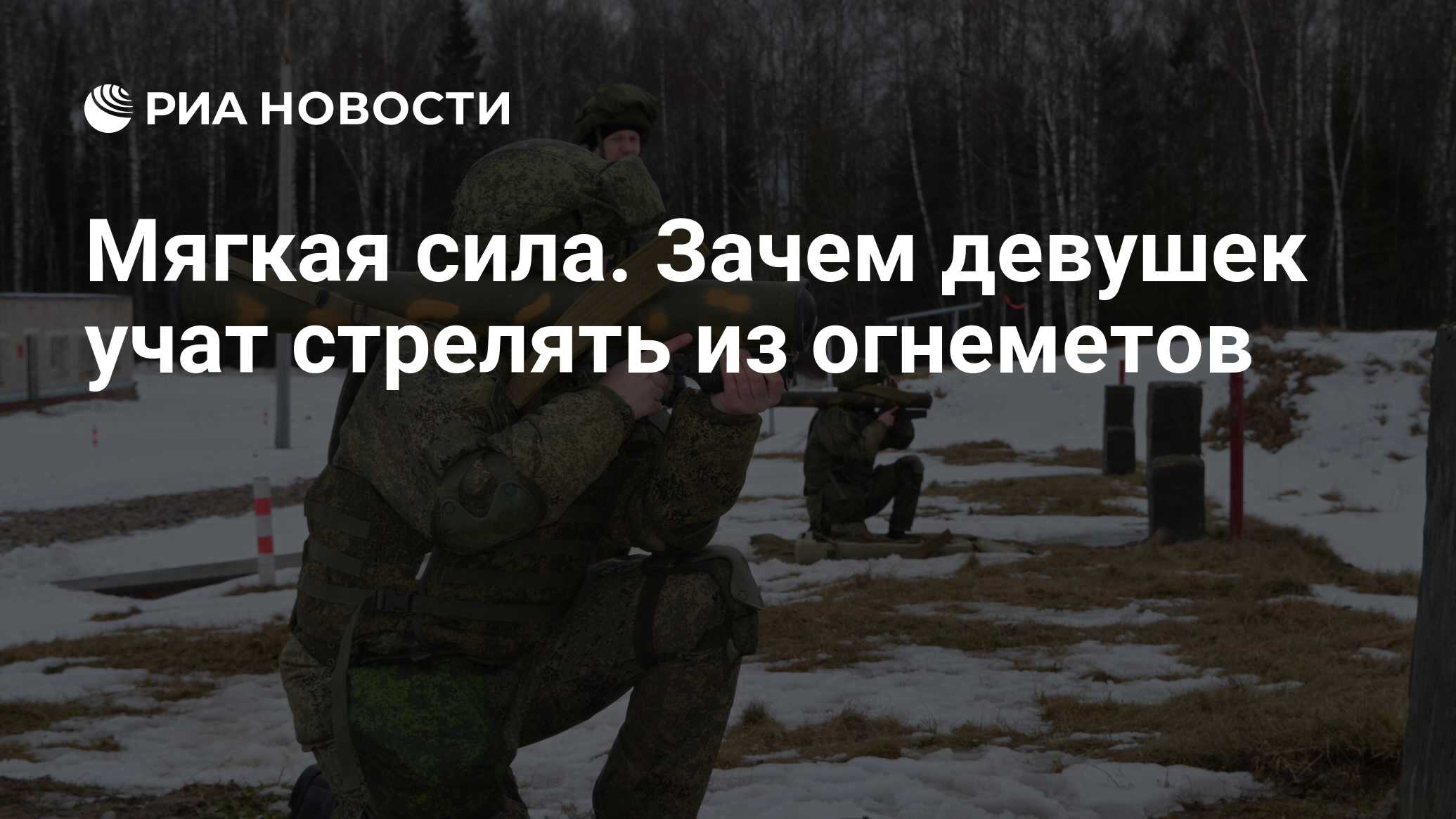 РИА НОВОСТИ

Мягкая сила. Зачем девушек учат стрелять из огнеметов